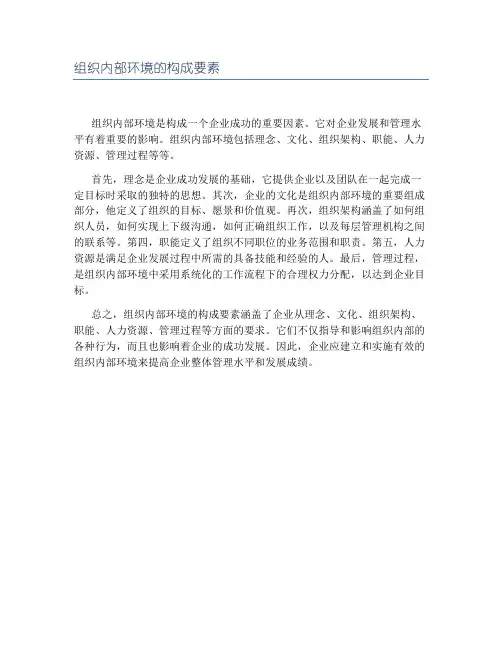 组织内部环境的构成要素

组织内部环境是构成一个企业成功的重要因素。它对企业发展和管理水平有着重要的影响。组织内部环境包括理念、文化、组织架构、职能、人力资源、管理过程等等。

首先，理念是企业成功发展的基础，它提供企业以及团队在一起完成一定目标时采取的独特的思想。其次，企业的文化是组织内部环境的重要组成部分，他定义了组织的目标、愿景和价值观。再次，组织架构涵盖了如何组织人员，如何实现上下级沟通，如何正确组织工作，以及每层管理机构之间的联系等。第四，职能定义了组织不同职位的业务范围和职责。第五，人力资源是满足企业发展过程中所需的具备技能和经验的人。最后，管理过程，是组织内部环境中采用系统化的工作流程下的合理权力分配，以达到企业目标。

总之，组织内部环境的构成要素涵盖了企业从理念、文化、组织架构、职能、人力资源、管理过程等方面的要求。它们不仅指导和影响组织内部的各种行为，而且也影响着企业的成功发展。因此，企业应建立和实施有效的组织内部环境来提高企业整体管理水平和发展成绩。